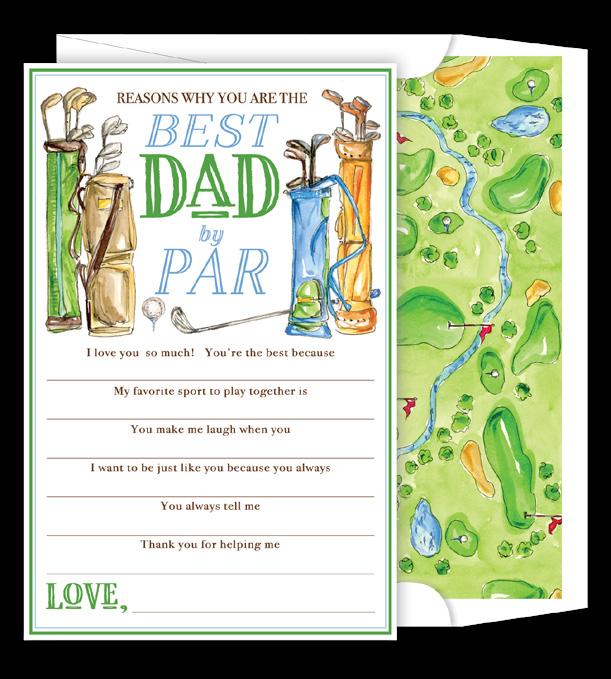 REASONS WHY YOU ARE THE
BEST
DAD
by
PAR

I love you so much! You're the best because

____

My favorite sport to play together is

____

You make me laugh when you

____

I want to be just like you because you always

____

You always tell me

____

Thank you for helping me

____

LOVE, ____